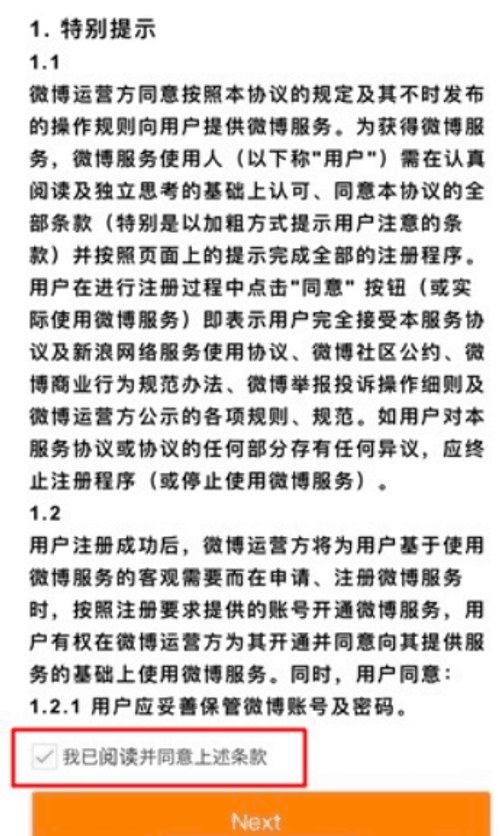 1. 特别提示

1.1

微博运营方同意按照本协议的规定及其不时发布的操作规则向用户提供微博服务。为获得微博服务，微博服务使用人（以下称"用户"）需在认真阅读及独立思考的基础上认可、同意本协议的全部条款（特别是以加粗方式提示用户注意的条款）并按照页面上的提示完成全部的注册程序。用户在进行注册过程中点击"同意" 按钮（或实际使用微博服务）即表示用户完全接受本服务协议及新浪网络服务使用协议、微博社区公约、微博商业行为规范办法、微博举报投诉操作细则及微博运营方公示的各项规则、规范。如用户对本服务协议或协议的任何部分存有任何异议，应终止注册程序（或停止使用微博服务）。

1.2

用户注册成功后，微博运营方将为用户基于使用微博服务的客观需要而在申请、注册微博服务时，按照注册要求提供的账号开通微博服务，用户有权在微博运营方为其开通并同意向其提供服务的基础上使用微博服务。同时，用户同意：

1.2.1 用户应妥善保管微博账号及密码。

我已阅读并同意上述条款

Next